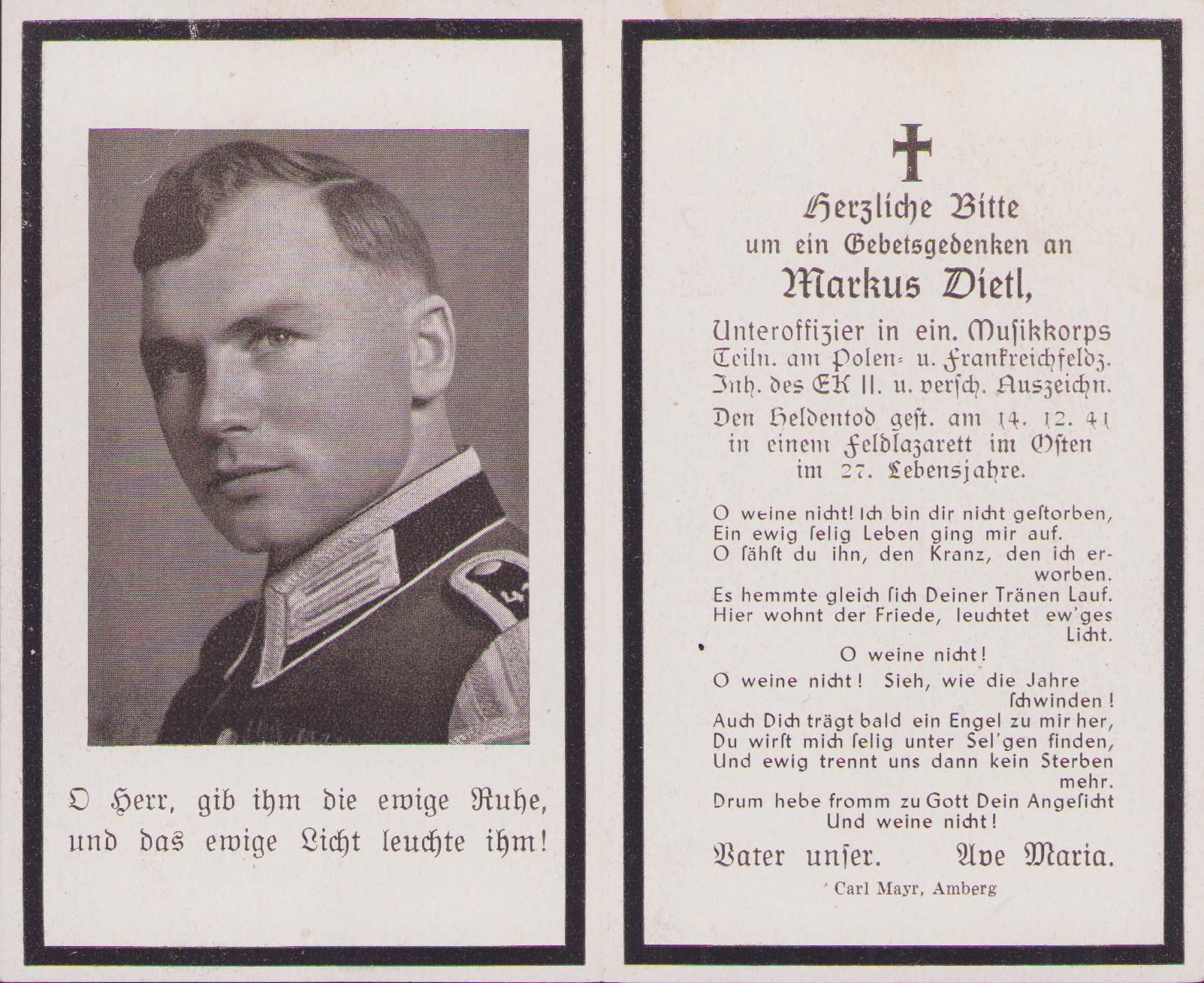 O Herr, gib ihm die ewige Ruhe, und das ewige Licht leuchte ihm!

Herzliche Bitte
um ein Gebetsgedenken an
Markus Dietl,
Unteroffizier in ein. Musikkorps
Teiln. am Polen- u. Frankreichfeldz.
Inh. des EK II. u. versch. Auszeichn.
Den Heldentod gest. am 14. 12. 41
in einem Feldlazarett im Osten
im 27. Lebensjahre.

O weine nicht! Ich bin dir nicht gestorben,
Ein ewig selig Leben ging mir auf.
O sähst du ihn, den Kranz, den ich erworben.
Es hemmte gleich sich Deiner Tränen Lauf.
Hier wohnt der Friede, leuchtet ew'ges Licht.
O weine nicht!
O weine nicht! Sieh, wie die Jahre schwinden!
Auch Dich trägt bald ein Engel zu mir her,
Du wirst mich selig unter Sel'gen finden,
Und ewig trennt uns dann kein Sterben mehr.
Drum hebe fromm zu Gott Dein Angesicht
Und weine nicht!

Vater unser. Ave Maria.

Carl Mayr, Amberg